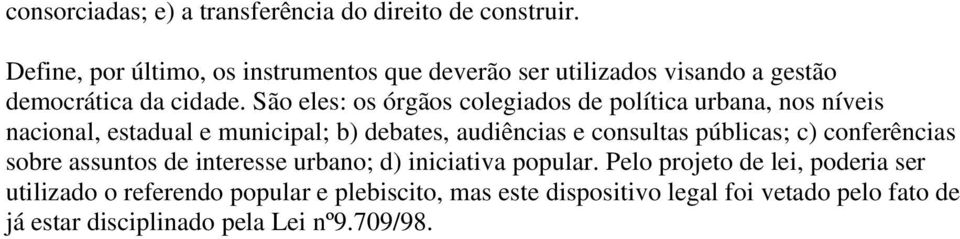 consorciadas; e) a transferência do direito de construir.

Define, por último, os instrumentos que deverão ser utilizados visando a gestão democrática da cidade. São eles: os órgãos colegiados de política urbana, nos níveis nacional, estadual e municipal; b) debates, audiências e consultas públicas; c) conferências sobre assuntos de interesse urbano; d) iniciativa popular. Pelo projeto de lei, poderia ser utilizado o referendo popular e plebiscito, mas este dispositivo legal foi vetado pelo fato de já estar disciplinado pela Lei nº9.709/98.